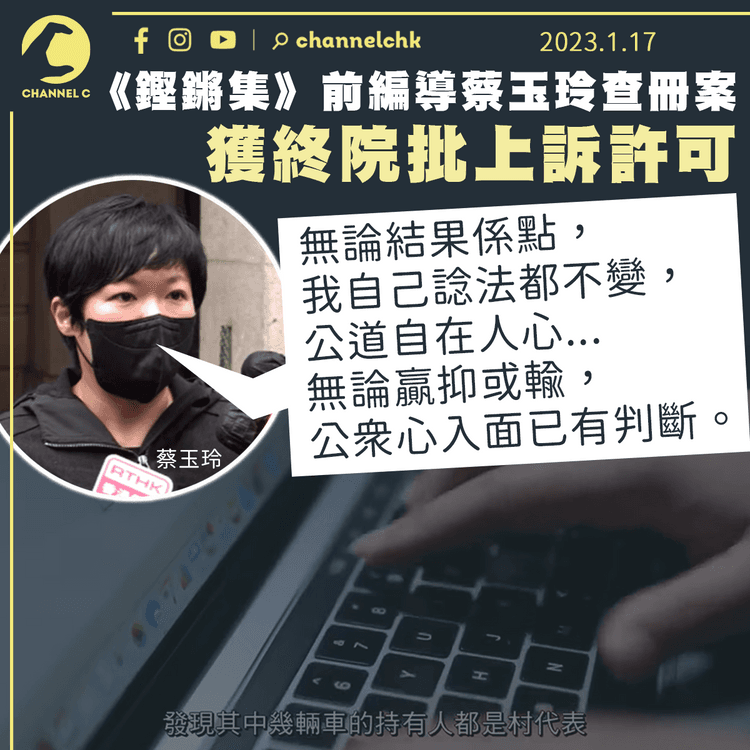 CHANNEL C

channelchk 2023.1.17

《鏗鏘集》前編導蔡玉玲查冊案
獲終院批上訴許可

無論結果係點，
我自己諗法都不變，
公道自在人心…
無論贏抑或輸，
公衆心入面已有判斷。

蔡玉玲

RTHK

發現其中幾輛車的持有人都是村代表